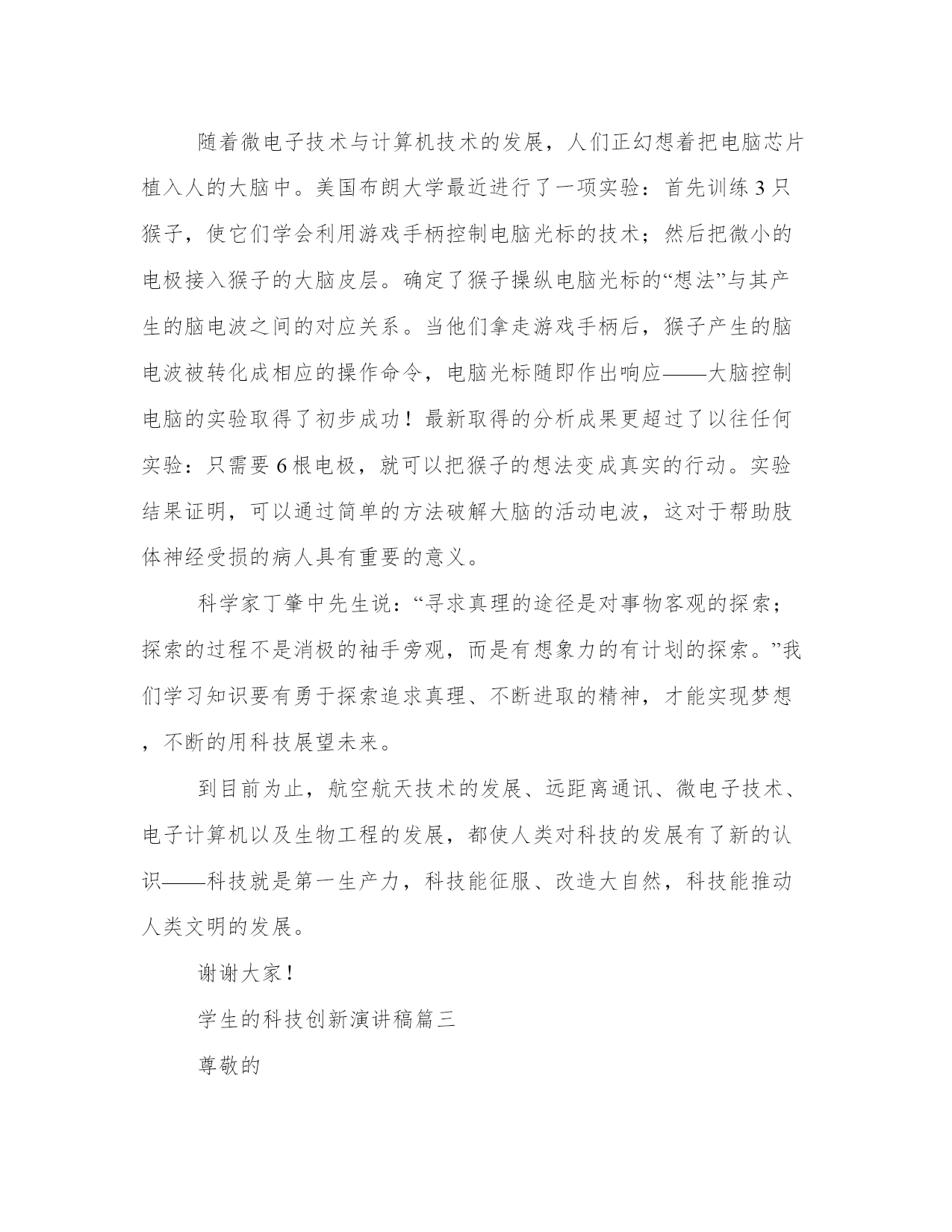 随着微电子技术与计算机技术的发展，人们正幻想着把电脑芯片植入人的大脑中。美国布朗大学最近进行了一项实验：首先训练3只猴子，使它们学会利用游戏手柄控制电脑光标的技术；然后把微小的电极接入猴子的大脑皮层。确定了猴子操纵电脑光标的“想法”与其产生的脑电波之间的对应关系。当他们拿走游戏手柄后，猴子产生的脑电波被转化成相应的操作命令，电脑光标随即作出响应——大脑控制电脑的实验取得了初步成功！最新取得的分析成果更超过了以往任何实验：只需要6根电极，就可以把猴子的想法变成真实的行动。实验结果证明，可以通过简单的方法破解大脑的活动电波，这对于帮助肢体神经受损的病人具有重要的意义。

科学家丁肇中先生说：“寻求真理的途径是对事物客观的探索；探索的过程不是消极的袖手旁观，而是有想象力的有计划的探索。”我们学习知识要有勇于探索追求真理、不断进取的精神，才能实现梦想，不断的用科技展望未来。

到目前为止，航空航天技术的发展、远距离通讯、微电子技术、电子计算机以及生物工程的发展，都使人类对科技的发展有了新的认识——科技就是第一生产力，科技能征服、改造大自然，科技能推动人类文明的发展。

谢谢大家！

学生的科技创新演讲稿篇三

尊敬的